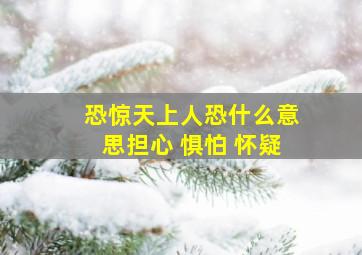 恐惊天上人恐什么意思担心 惧怕 怀疑